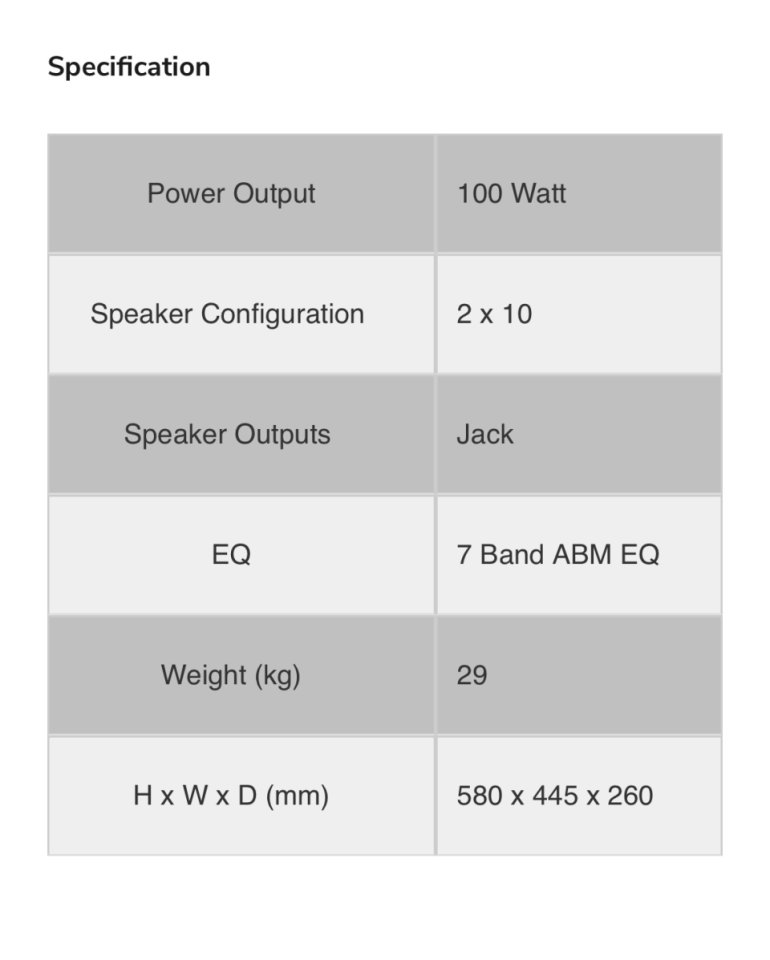 Specification

| Power Output | 100 Watt |
|---|---|
| Speaker Configuration | 2 x 10 |
| Speaker Outputs | Jack |
| EQ | 7 Band ABM EQ |
| Weight (kg) | 29 |
| H x W x D (mm) | 580 x 445 x 260 |